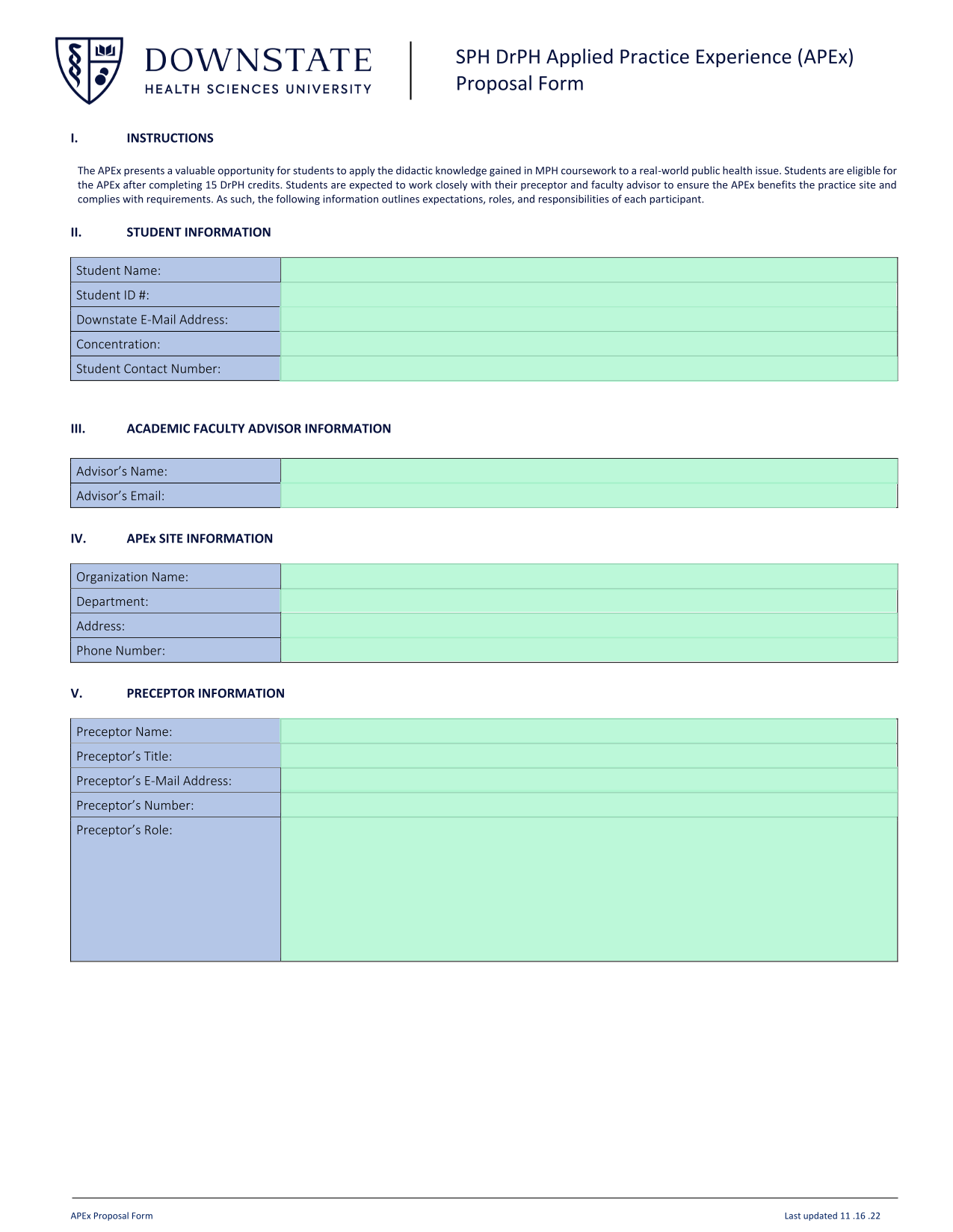 DOWNSTATE
HEALTH SCIENCES UNIVERSITY

SPH DrPH Applied Practice Experience (APEx)
Proposal Form

I. INSTRUCTIONS

The APEx presents a valuable opportunity for students to apply the didactic knowledge gained in MPH coursework to a real-world public health issue. Students are eligible for the APEx after completing 15 DrPH credits. Students are expected to work closely with their preceptor and faculty advisor to ensure the APEx benefits the practice site and complies with requirements. As such, the following information outlines expectations, roles, and responsibilities of each participant.

II. STUDENT INFORMATION

Student Name:
Student ID #:
Downstate E-Mail Address:
Concentration:
Student Contact Number:

III. ACADEMIC FACULTY ADVISOR INFORMATION

Advisor's Name:
Advisor's Email:

IV. APEx SITE INFORMATION

Organization Name:
Department:
Address:
Phone Number:

V. PRECEPTOR INFORMATION

Preceptor Name:
Preceptor's Title:
Preceptor's E-Mail Address:
Preceptor's Number:
Preceptor's Role:

APEx Proposal Form
Last updated 11 .16 .22